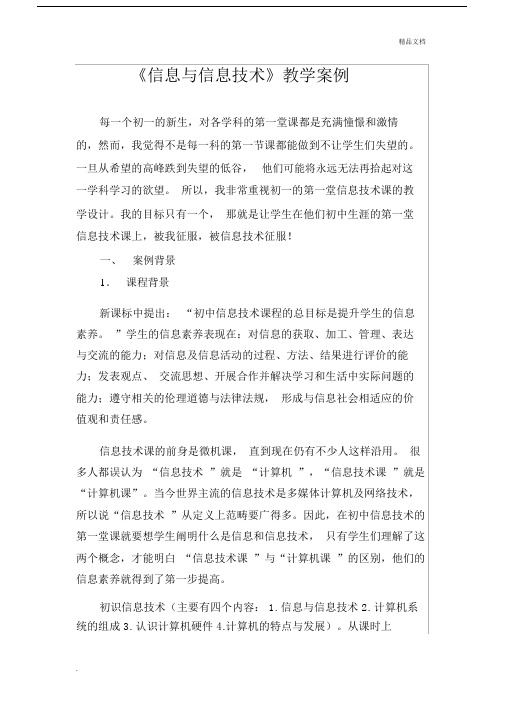 精品文档

《信息与信息技术》教学案例

每一个初一的新生，对各学科的第一堂课都是充满憧憬和激情的，然而，我觉得不是每一科的第一节课都能做到不让学生们失望的。一旦从希望的高峰跌到失望的低谷， 他们可能将永远无法再拾起对这一学科学习的欲望。 所以，我非常重视初一的第一堂信息技术课的教学设计。我的目标只有一个， 那就是让学生在他们初中生涯的第一堂信息技术课上，被我征服，被信息技术征服！

一、 案例背景

1． 课程背景

新课标中提出： “初中信息技术课程的总目标是提升学生的信息素养。 ”学生的信息素养表现在：对信息的获取、加工、管理、表达与交流的能力；对信息及信息活动的过程、方法、结果进行评价的能力；发表观点、 交流思想、开展合作并解决学习和生活中实际问题的能力；遵守相关的伦理道德与法律法规， 形成与信息社会相适应的价值观和责任感。

信息技术课的前身是微机课， 直到现在仍有不少人这样沿用。 很多人都误认为 “信息技术 ”就是 “计算机 ”，“信息技术课 ”就是“计算机课”。当今世界主流的信息技术是多媒体计算机及网络技术，所以说“信息技术 ”从定义上范畴要广得多。因此，在初中信息技术的第一堂课就要想学生阐明什么是信息和信息技术， 只有学生们理解了这两个概念，才能明白 “信息技术课 ”与“计算机课 ”的区别，他们的信息素养就得到了第一步提高。

初识信息技术（主要有四个内容： 1.信息与信息技术 2.计算机系统的组成 3.认识计算机硬件 4.计算机的特点与发展）。从课时上

.